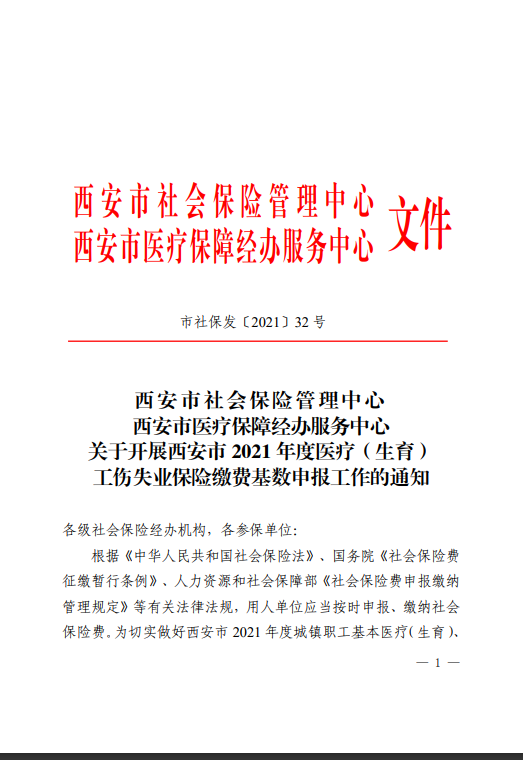 西安市社会保险管理中心
西安市医疗保障经办服务中心 文件

市社保发〔2021〕32号

西安市社会保险管理中心
西安市医疗保障经办服务中心
关于开展西安市2021年度医疗（生育）
工伤失业保险缴费基数申报工作的通知

各级社会保险经办机构，各参保单位:

根据《中华人民共和国社会保险法》、国务院《社会保险费征缴暂行条例》、人力资源和社会保障部《社会保险费申报缴纳管理规定》等有关法律法规，用人单位应当按时申报、缴纳社会保险费。为切实做好西安市2021年度城镇职工基本医疗（生育）、

— 1 —